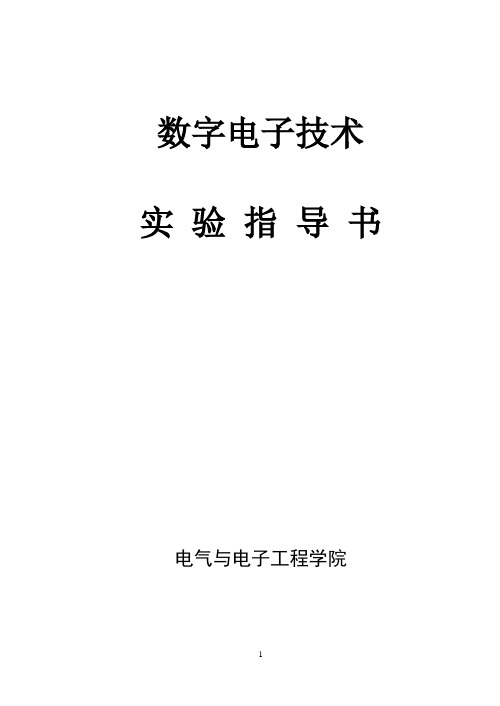 数字电子技术

实 验 指 导 书

电气与电子工程学院

1